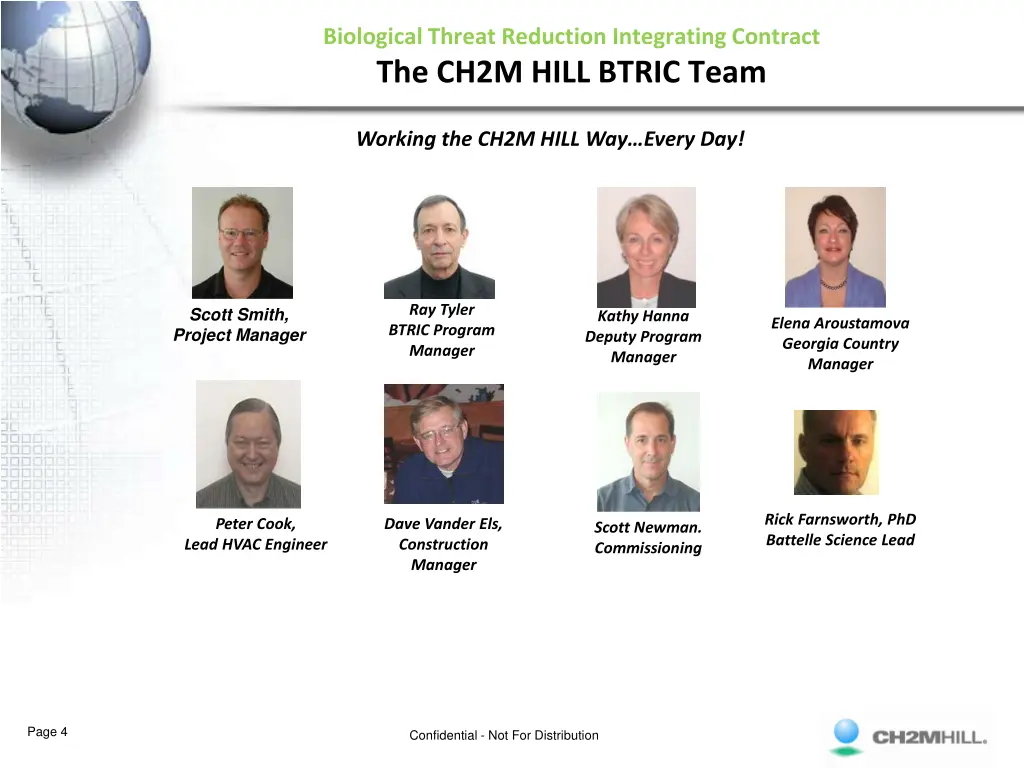 Biological Threat Reduction Integrating Contract
The CH2M HILL BTRIC Team

Working the CH2M HILL Way…Every Day!

Scott Smith,
Project Manager

Ray Tyler
BTRIC Program
Manager

Kathy Hanna
Deputy Program
Manager

Elena Aroustamova
Georgia Country
Manager

Peter Cook,
Lead HVAC Engineer

Dave Vander Els,
Construction
Manager

Scott Newman.
Commissioning

Rick Farnsworth, PhD
Battelle Science Lead

Page 4

Confidential - Not For Distribution

CH2MHILL.